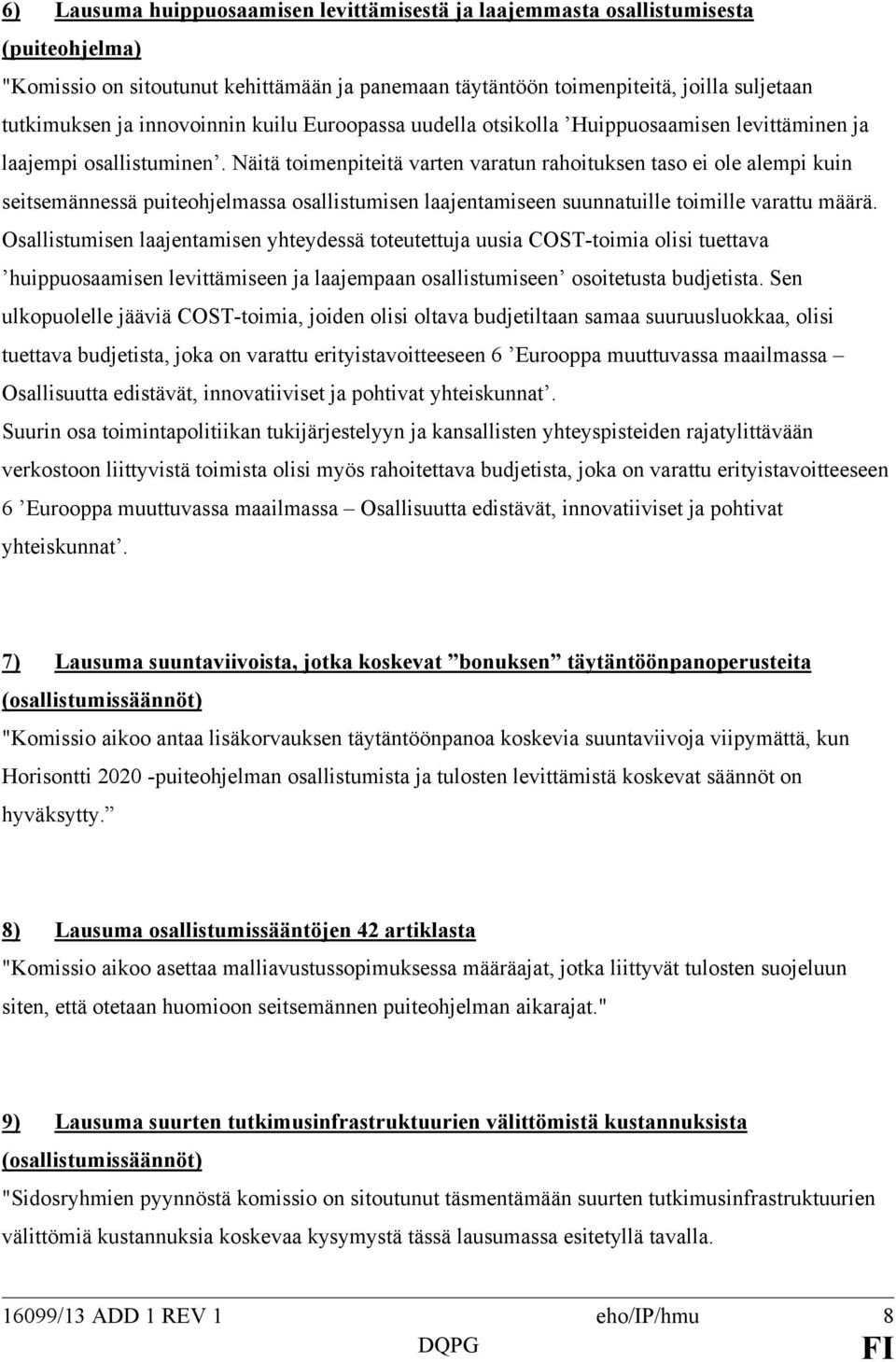 6) Lausuma huippuosaamisen levittämisestä ja laajemmasta osallistumisesta (puiteohjelma)

"Komissio on sitoutunut kehittämään ja panemaan täytäntöön toimenpiteitä, joilla suljetaan tutkimuksen ja innovoinnin kuilu Euroopassa uudella otsikolla ’Huippuosaamisen levittäminen ja laajempi osallistuminen’. Näitä toimenpiteitä varten varatun rahoituksen taso ei ole alempi kuin seitsemännessä puiteohjelmassa osallistumisen laajentamiseen suunnatuille toimille varattu määrä. Osallistumisen laajentamisen yhteydessä toteutettuja uusia COST-toimia olisi tuettava ’huippuosaamisen levittämiseen ja laajempaan osallistumiseen’ osoitetusta budjetista. Sen ulkopuolelle jääviä COST-toimia, joiden olisi oltava budjetiltaan samaa suuruusluokkaa, olisi tuettava budjetista, joka on varattu erityistavoitteeseen 6 ’Eurooppa muuttuvassa maailmassa – Osallisuutta edistävät, innovatiiviset ja pohtivat yhteiskunnat’.

Suurin osa toimintapolitiikan tukijärjestelyyn ja kansallisten yhteyspisteiden rajatylittävään verkostoon liittyvistä toimista olisi myös rahoitettava budjetista, joka on varattu erityistavoitteeseen 6 ’Eurooppa muuttuvassa maailmassa – Osallisuutta edistävät, innovatiiviset ja pohtivat yhteiskunnat’.

7) Lausuma suuntaviivoista, jotka koskevat ”bonuksen” täytäntöönpanoperusteita (osallistumissäännöt)

"Komissio aikoo antaa lisäkorvauksen täytäntöönpanoa koskevia suuntaviivoja viipymättä, kun Horisontti 2020 -puiteohjelman osallistumista ja tulosten levittämistä koskevat säännöt on hyväksytty.”

8) Lausuma osallistumissääntöjen 42 artiklasta

"Komissio aikoo asettaa malliavustussopimuksessa määräajat, jotka liittyvät tulosten suojeluun siten, että otetaan huomioon seitsemännen puiteohjelman aikarajat."

9) Lausuma suurten tutkimusinfrastruktuurien välittömistä kustannuksista (osallistumissäännöt)

"Sidosryhmien pyynnöstä komissio on sitoutunut täsmentämään suurten tutkimusinfrastruktuurien välittömiä kustannuksia koskevaa kysymystä tässä lausumassa esitetyllä tavalla.

16099/13 ADD 1 REV 1 eho/IP/hmu 8
DQPG FI